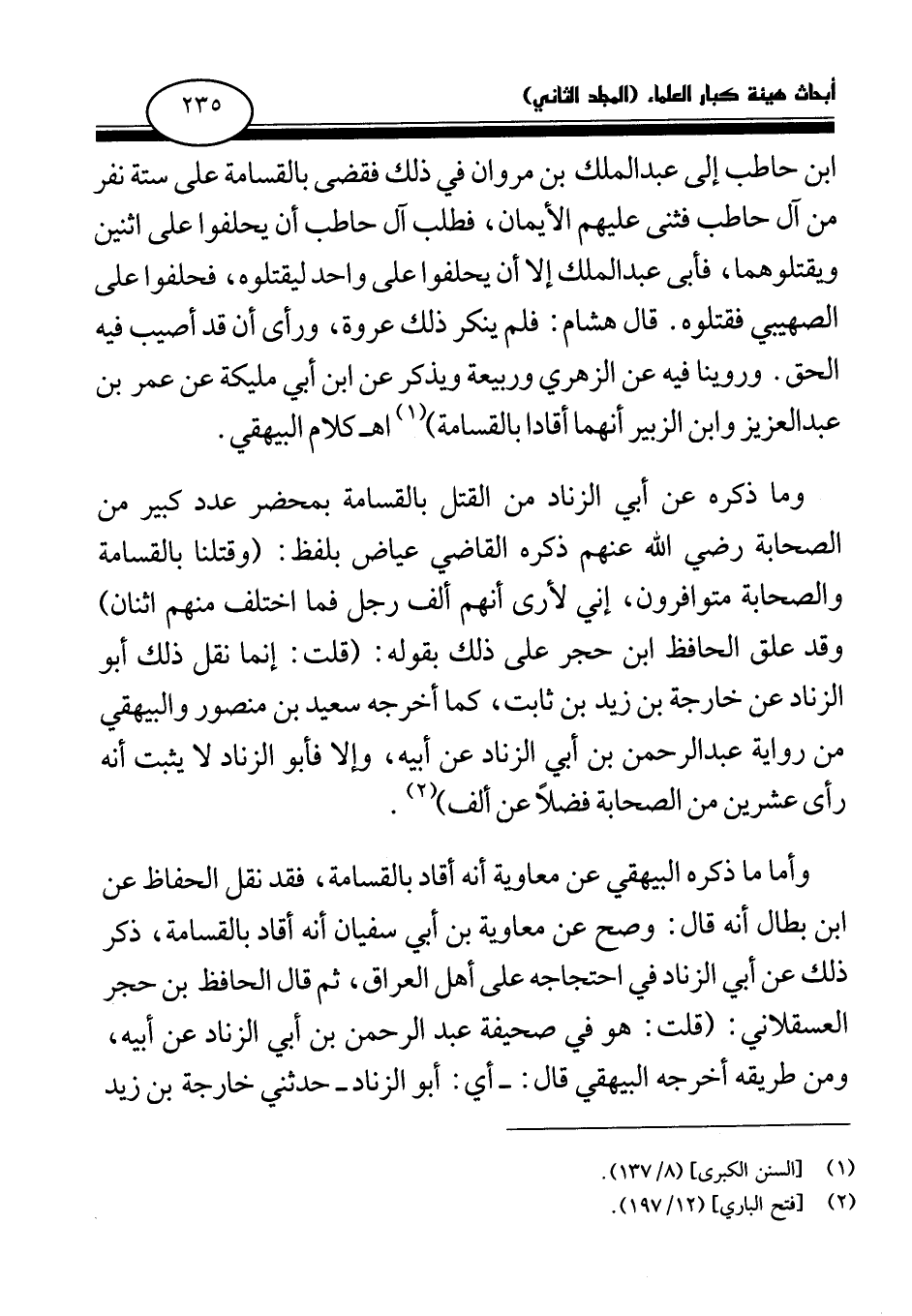 أبحاث هيئة كبار العلماء (المجلد الثاني)

٢٣٥

ابن حاطب إلى عبدالملك بن مروان في ذلك فقضى بالقسامة على ستة نفر من آل حاطب فثنى عليهم الأيمان، فطلب آل حاطب أن يحلفوا على اثنين ويقتلوهما، فأبى عبدالملك إلا أن يحلفوا على واحد ليقتلوه، فحلفوا على الصهيبي فقتلوه. قال هشام: فلم ينكر ذلك عروة، ورأى أن قد أصيب فيه الحق. وروينا فيه عن الزهري وربيعة ويذكر عن ابن أبي مليكة عن عمر بن عبدالعزيز وابن الزبير أنهما أقادا بالقسامة)$^{(١)}$ اهـ كلام البيهقي.

وما ذكره عن أبي الزناد من القتل بالقسامة بمحضر عدد كبير من الصحابة رضي الله عنهم ذكره القاضي عياض بلفظ: (وقتلنا بالقسامة والصحابة متوافرون، إني لأرى أنهم ألف رجل فما اختلف منهم اثنان) وقد علق الحافظ ابن حجر على ذلك بقوله: (قلت: إنما نقل ذلك أبو الزناد عن خارجة بن زيد بن ثابت، كما أخرجه سعيد بن منصور والبيهقي من رواية عبدالرحمن بن أبي الزناد عن أبيه، وإلا فأبو الزناد لا يثبت أنه رأى عشرين من الصحابة فضلاً عن ألف)$^{(٢)}$.

وأما ما ذكره البيهقي عن معاوية أنه أقاد بالقسامة، فقد نقل الحفاظ عن ابن بطال أنه قال: وصح عن معاوية بن أبي سفيان أنه أقاد بالقسامة، ذكر ذلك عن أبي الزناد في احتجاجه على أهل العراق، ثم قال الحافظ بن حجر العسقلاني: (قلت: هو في صحيفة عبد الرحمن بن أبي الزناد عن أبيه، ومن طريقه أخرجه البيهقي قال: ـ أي: أبو الزناد ـ حدثني خارجة بن زيد

(١) [السنن الكبرى] (٨/ ١٣٧).
(٢) [فتح الباري] (١٢/ ١٩٧).